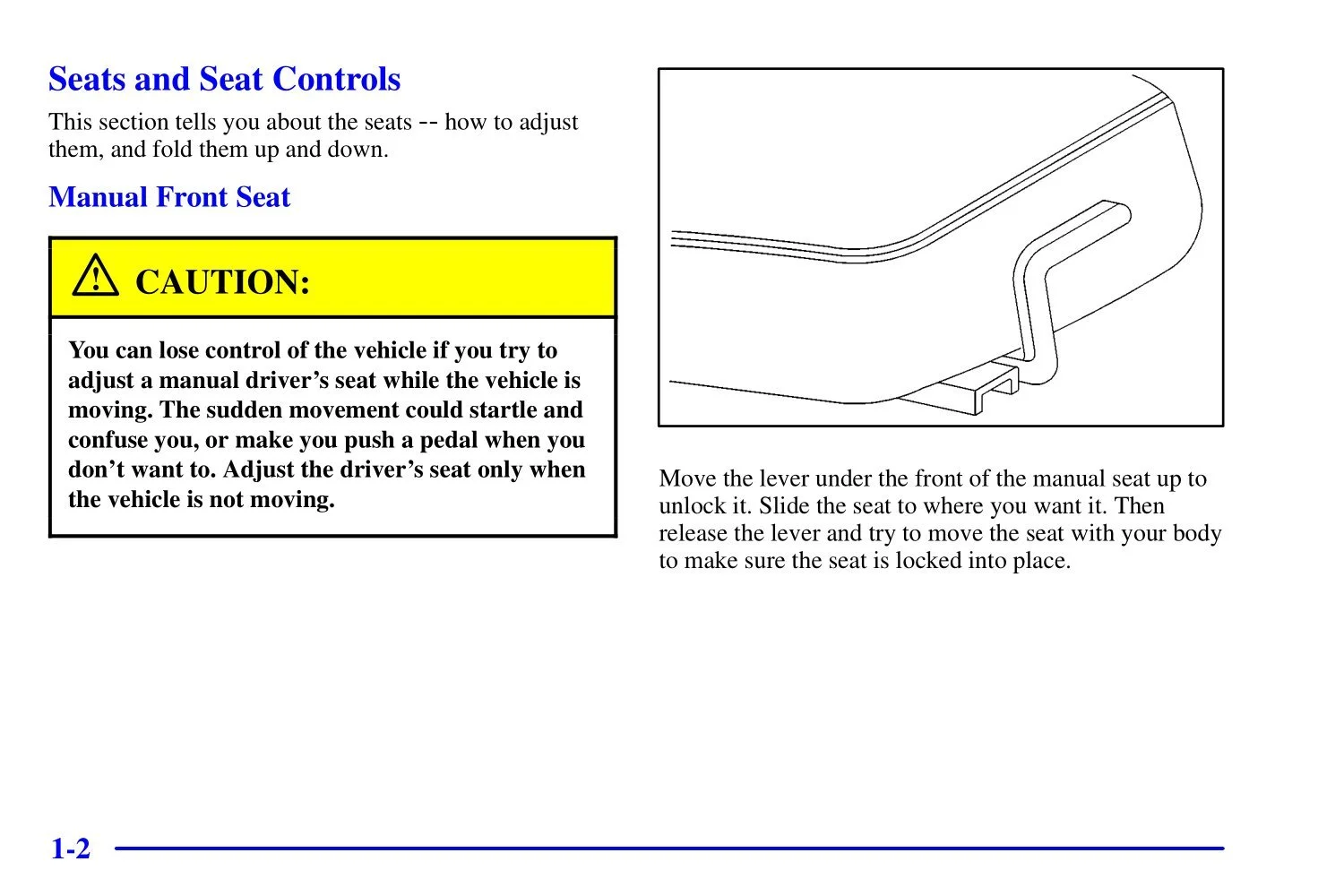 Seats and Seat Controls

This section tells you about the seats -- how to adjust them, and fold them up and down.

Manual Front Seat

CAUTION:

You can lose control of the vehicle if you try to adjust a manual driver's seat while the vehicle is moving. The sudden movement could startle and confuse you, or make you push a pedal when you don't want to. Adjust the driver's seat only when the vehicle is not moving.

Move the lever under the front of the manual seat up to unlock it. Slide the seat to where you want it. Then release the lever and try to move the seat with your body to make sure the seat is locked into place.

1-2